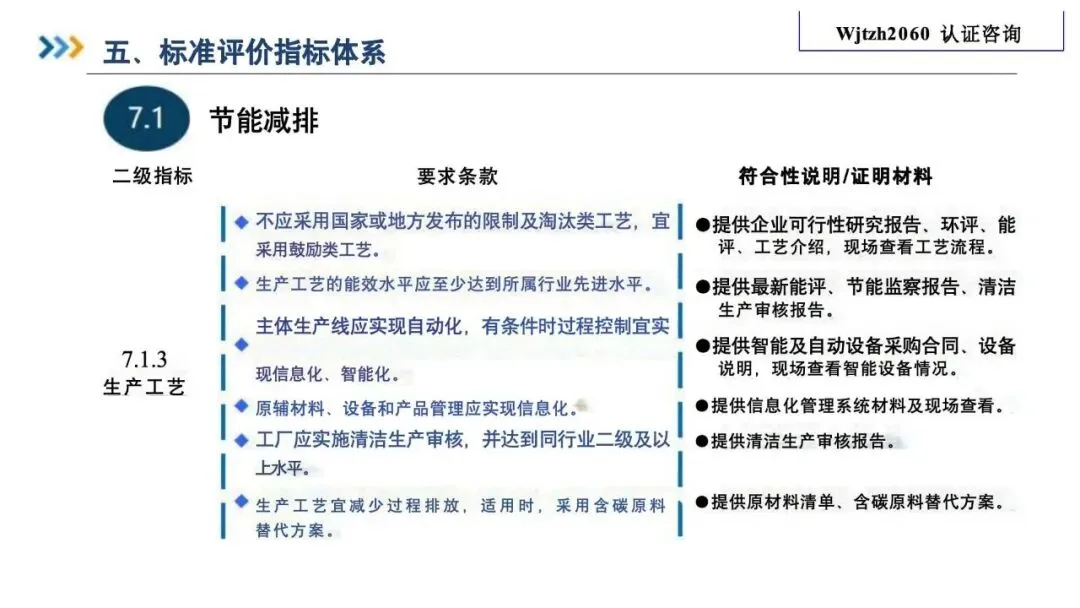 Wjtzh2060 认证咨询

五、标准评价指标体系

7.1 节能减排

| 二级指标 | 要求条款 | 符合性说明/证明材料 |
|---|---|---|
| 7.1.3 生产工艺 | ◆ 不应采用国家或地方发布的限制及淘汰类工艺，宜采用鼓励类工艺。 | ●提供企业可行性研究报告、环评、能评、工艺介绍，现场查看工艺流程。 |
| | ◆ 生产工艺的能效水平应至少达到所属行业先进水平。 | ●提供最新能评、节能监察报告、清洁生产审核报告。 |
| | ◆ 主体生产线应实现自动化，有条件时过程控制宜实现信息化、智能化。 | ●提供智能及自动设备采购合同、设备说明，现场查看智能设备情况。 |
| | ◆ 原辅材料、设备和产品管理应实现信息化。 | ●提供信息化管理系统材料及现场查看。 |
| | ◆ 工厂应实施清洁生产审核，并达到同行业二级及以上水平。 | ●提供清洁生产审核报告。 |
| | ◆ 生产工艺宜减少过程排放，适用时，采用含碳原料替代方案。 | ●提供原材料清单、含碳原料替代方案。 |